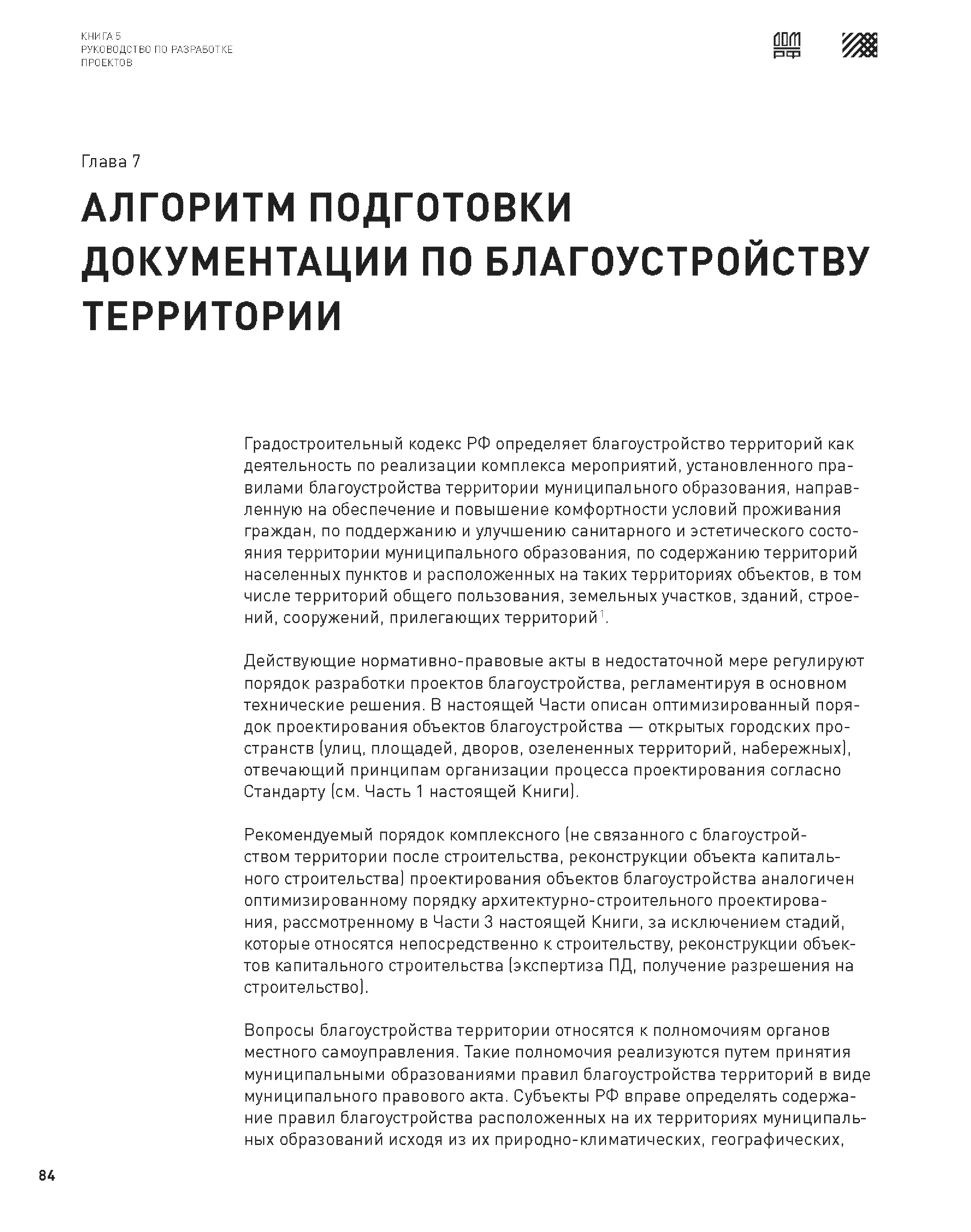 КНИГА 5
РУКОВОДСТВО ПО РАЗРАБОТКЕ ПРОЕКТОВ

ДОМ РФ

Глава 7

АЛГОРИТМ ПОДГОТОВКИ ДОКУМЕНТАЦИИ ПО БЛАГОУСТРОЙСТВУ ТЕРРИТОРИИ

Градостроительный кодекс РФ определяет благоустройство территорий как деятельность по реализации комплекса мероприятий, установленного правилами благоустройства территории муниципального образования, направленную на обеспечение и повышение комфортности условий проживания граждан, по поддержанию и улучшению санитарного и эстетического состояния территории муниципального образования, по содержанию территорий населенных пунктов и расположенных на таких территориях объектов, в том числе территорий общего пользования, земельных участков, зданий, строений, сооружений, прилегающих территорий$^1$.

Действующие нормативно-правовые акты в недостаточной мере регулируют порядок разработки проектов благоустройства, регламентируя в основном технические решения. В настоящей Части описан оптимизированный порядок проектирования объектов благоустройства — открытых городских пространств (улиц, площадей, дворов, озелененных территорий, набережных), отвечающий принципам организации процесса проектирования согласно Стандарту (см. Часть 1 настоящей Книги).

Рекомендуемый порядок комплексного (не связанного с благоустройством территории после строительства, реконструкции объекта капитального строительства) проектирования объектов благоустройства аналогичен оптимизированному порядку архитектурно-строительного проектирования, рассмотренному в Части 3 настоящей Книги, за исключением стадий, которые относятся непосредственно к строительству, реконструкции объектов капитального строительства (экспертиза ПД, получение разрешения на строительство).

Вопросы благоустройства территории относятся к полномочиям органов местного самоуправления. Такие полномочия реализуются путем принятия муниципальными образованиями правил благоустройства территорий в виде муниципального правового акта. Субъекты РФ вправе определять содержание правил благоустройства расположенных на их территориях муниципальных образований исходя из их природно-климатических, географических,

84